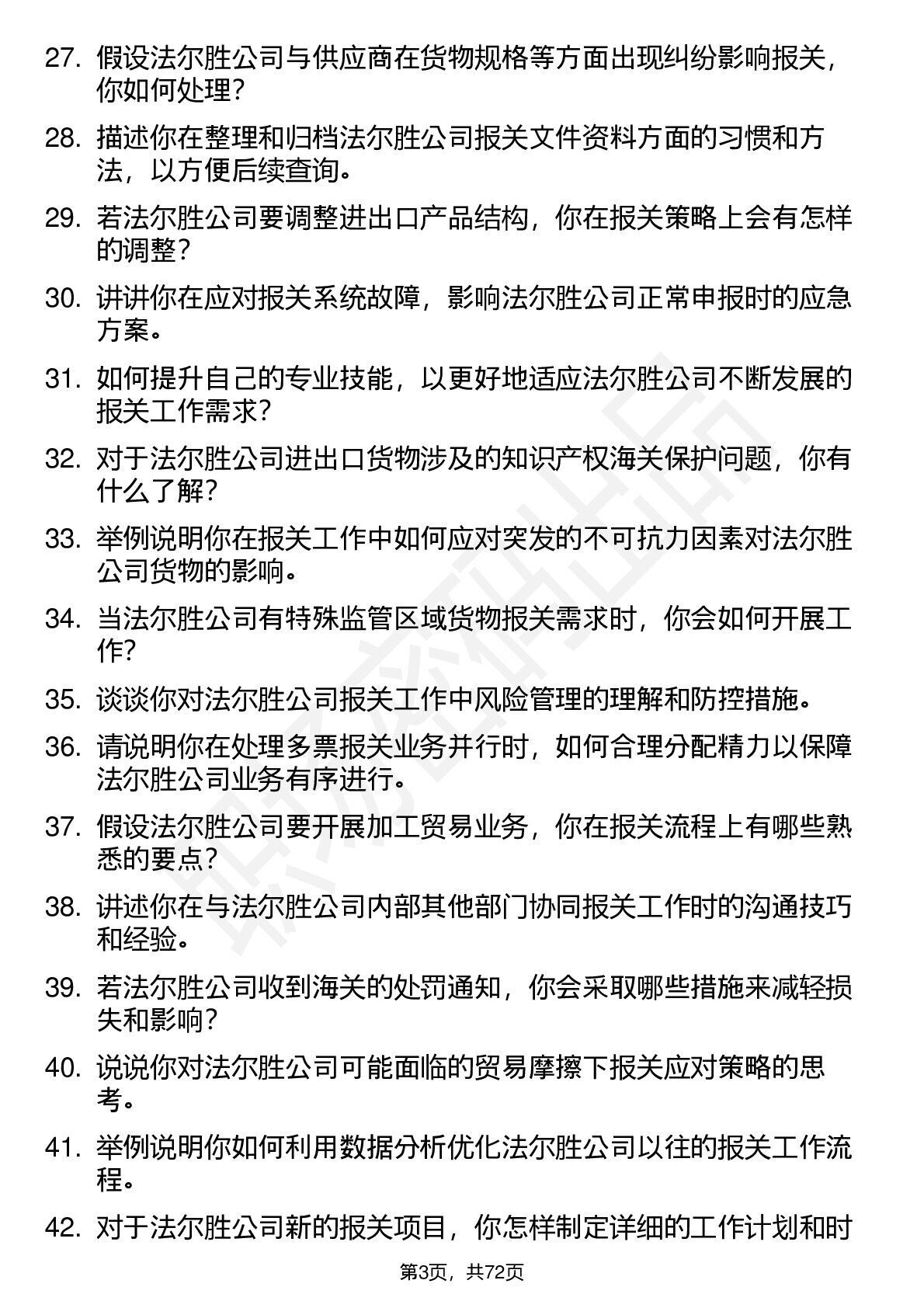 27. 假设法尔胜公司与供应商在货物规格等方面出现纠纷影响报关，你如何处理？

28. 描述你在整理和归档法尔胜公司报关文件资料方面的习惯和方法，以方便后续查询。

29. 若法尔胜公司要调整进出口产品结构，你在报关策略上会有怎样的调整？

30. 讲讲你在应对报关系统故障，影响法尔胜公司正常申报时的应急方案。

31. 如何提升自己的专业技能，以更好地适应法尔胜公司不断发展的报关工作需求？

32. 对于法尔胜公司进出口货物涉及的知识产权海关保护问题，你有什么了解？

33. 举例说明你在报关工作中如何应对突发的不可抗力因素对法尔胜公司货物的影响。

34. 当法尔胜公司有特殊监管区域货物报关需求时，你会如何开展工作？

35. 谈谈你对法尔胜公司报关工作中风险管理的理解和防控措施。

36. 请说明你在处理多票报关业务并行时，如何合理分配精力以保障法尔胜公司业务有序进行。

37. 假设法尔胜公司要开展加工贸易业务，你在报关流程上有哪些熟悉的要点？

38. 讲述你在与法尔胜公司内部其他部门协同报关工作时的沟通技巧和经验。

39. 若法尔胜公司收到海关的处罚通知，你会采取哪些措施来减轻损失和影响？

40. 说说你对法尔胜公司可能面临的贸易摩擦下报关应对策略的思考。

41. 举例说明你如何利用数据分析优化法尔胜公司以往的报关工作流程。

42. 对于法尔胜公司新的报关项目，你怎样制定详细的工作计划和时

第3页，共72页